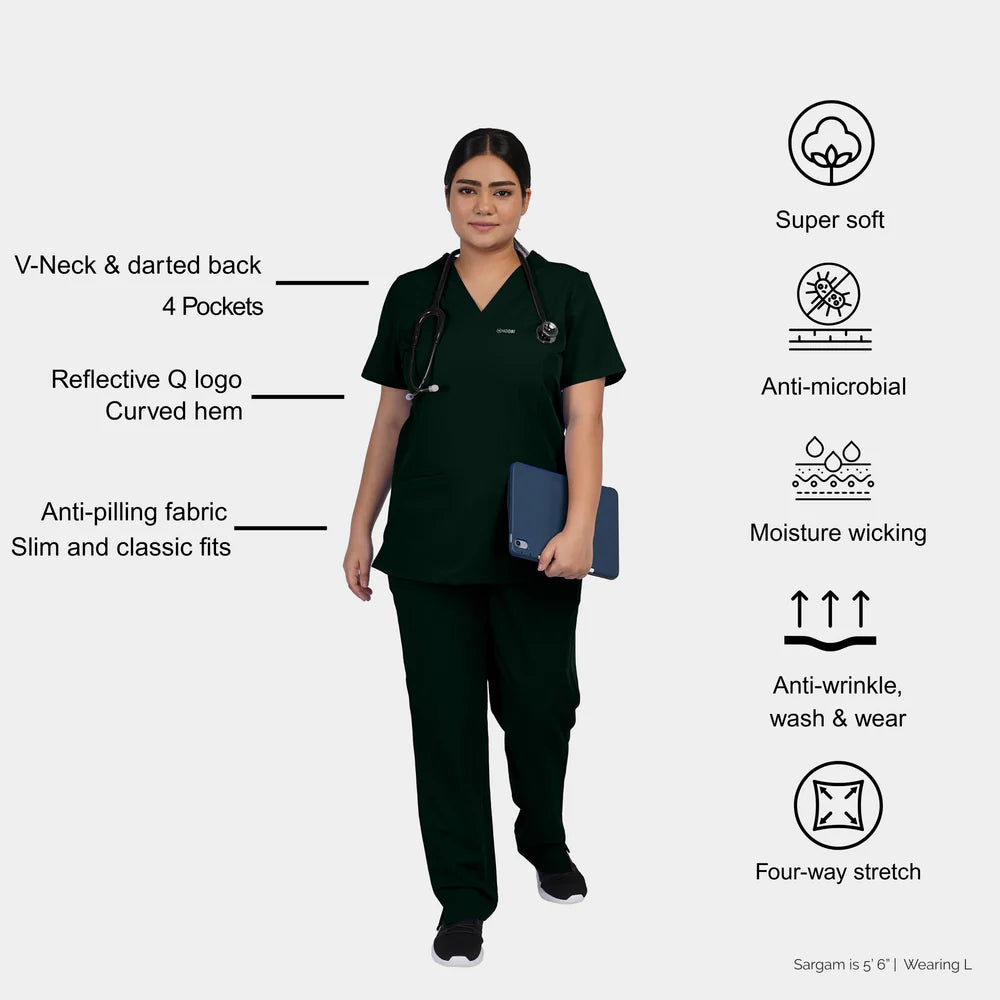 V-Neck & darted back
4 Pockets

Reflective Q logo
Curved hem

Anti-pilling fabric
Slim and classic fits

Super soft

Anti-microbial

Moisture wicking

Anti-wrinkle,
wash & wear

Four-way stretch

Sargam is 5' 6" | Wearing L